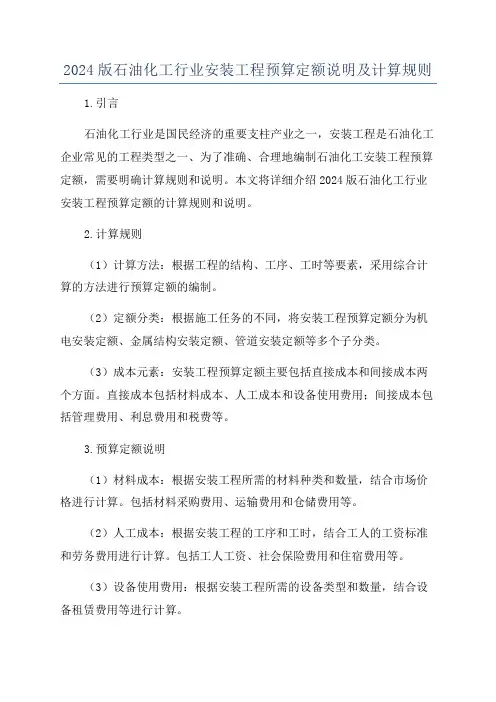 2024 版石油化工行业安装工程预算定额说明及计算规则

1.引言

石油化工行业是国民经济的重要支柱产业之一，安装工程是石油化工企业常见的工程类型之一、为了准确、合理地编制石油化工安装工程预算定额，需要明确计算规则和说明。本文将详细介绍 2024 版石油化工行业安装工程预算定额的计算规则和说明。

2.计算规则

（1）计算方法：根据工程的结构、工序、工时等要素，采用综合计算的方法进行预算定额的编制。

（2）定额分类：根据施工任务的不同，将安装工程预算定额分为机电安装定额、金属结构安装定额、管道安装定额等多个子分类。

（3）成本元素：安装工程预算定额主要包括直接成本和间接成本两个方面。直接成本包括材料成本、人工成本和设备使用费用；间接成本包括管理费用、利息费用和税费等。

3.预算定额说明

（1）材料成本：根据安装工程所需的材料种类和数量，结合市场价格进行计算。包括材料采购费用、运输费用和仓储费用等。

（2）人工成本：根据安装工程的工序和工时，结合工人的工资标准和劳务费用进行计算。包括工人工资、社会保险费用和住宿费用等。

（3）设备使用费用：根据安装工程所需的设备类型和数量，结合设备租赁费用等进行计算。